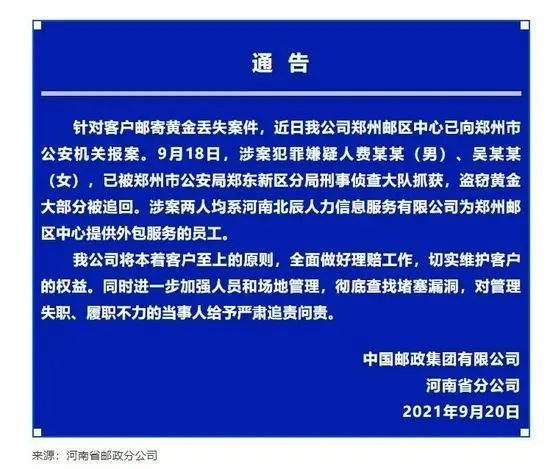 通 告

针对客户邮寄黄金丢失案件，近日我公司郑州邮区中心已向郑州市公安机关报案。9月18日，涉案犯罪嫌疑人费某某（男）、吴某某（女），已被郑州市公安局郑东新区分局刑事侦查大队抓获，盗窃黄金大部分被追回。涉案两人均系河南北辰人力信息服务有限公司为郑州邮区中心提供外包服务的员工。

我公司将本着客户至上的原则，全面做好理赔工作，切实维护客户的权益。同时进一步加强人员和场地管理，彻底查找堵塞漏洞，对管理失职、履职不力的当事人给予严肃追责问责。

中国邮政集团有限公司
河南省分公司
2021年9月20日

来源：河南省邮政分公司